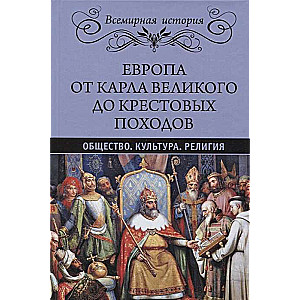 Всемирная история

ЕВРОПА ОТ КАРЛА ВЕЛИКОГО ДО КРЕСТОВЫХ ПОХОДОВ

ОБЩЕСТВО. КУЛЬТУРА. РЕЛИГИЯ